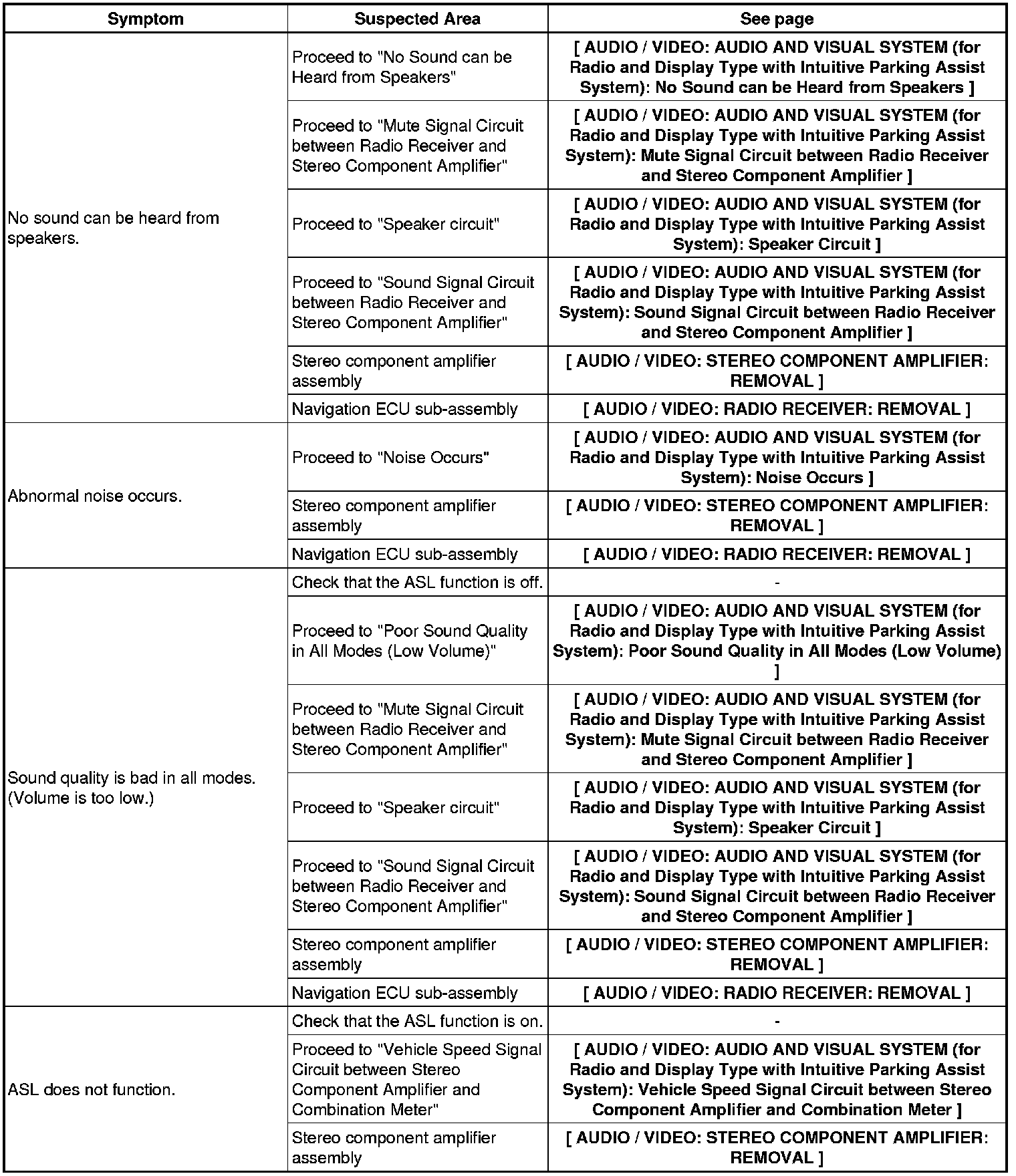 | Symptom | Suspected Area | See page |
|---|---|---|
| No sound can be heard from speakers. | Proceed to "No Sound can be Heard from Speakers" | [ AUDIO / VIDEO: AUDIO AND VISUAL SYSTEM (for Radio and Display Type with Intuitive Parking Assist System): No Sound can be Heard from Speakers ] |
| | Proceed to "Mute Signal Circuit between Radio Receiver and Stereo Component Amplifier" | [ AUDIO / VIDEO: AUDIO AND VISUAL SYSTEM (for Radio and Display Type with Intuitive Parking Assist System): Mute Signal Circuit between Radio Receiver and Stereo Component Amplifier ] |
| | Proceed to "Speaker circuit" | [ AUDIO / VIDEO: AUDIO AND VISUAL SYSTEM (for Radio and Display Type with Intuitive Parking Assist System): Speaker Circuit ] |
| | Proceed to "Sound Signal Circuit between Radio Receiver and Stereo Component Amplifier" | [ AUDIO / VIDEO: AUDIO AND VISUAL SYSTEM (for Radio and Display Type with Intuitive Parking Assist System): Sound Signal Circuit between Radio Receiver and Stereo Component Amplifier ] |
| | Stereo component amplifier assembly | [ AUDIO / VIDEO: STEREO COMPONENT AMPLIFIER: REMOVAL ] |
| | Navigation ECU sub-assembly | [ AUDIO / VIDEO: RADIO RECEIVER: REMOVAL ] |
| Abnormal noise occurs. | Proceed to "Noise Occurs" | [ AUDIO / VIDEO: AUDIO AND VISUAL SYSTEM (for Radio and Display Type with Intuitive Parking Assist System): Noise Occurs ] |
| | Stereo component amplifier assembly | [ AUDIO / VIDEO: STEREO COMPONENT AMPLIFIER: REMOVAL ] |
| | Navigation ECU sub-assembly | [ AUDIO / VIDEO: RADIO RECEIVER: REMOVAL ] |
| Sound quality is bad in all modes. (Volume is too low.) | Check that the ASL function is off. | - |
| | Proceed to "Poor Sound Quality in All Modes (Low Volume)" | [ AUDIO / VIDEO: AUDIO AND VISUAL SYSTEM (for Radio and Display Type with Intuitive Parking Assist System): Poor Sound Quality in All Modes (Low Volume) ] |
| | Proceed to "Mute Signal Circuit between Radio Receiver and Stereo Component Amplifier" | [ AUDIO / VIDEO: AUDIO AND VISUAL SYSTEM (for Radio and Display Type with Intuitive Parking Assist System): Mute Signal Circuit between Radio Receiver and Stereo Component Amplifier ] |
| | Proceed to "Speaker circuit" | [ AUDIO / VIDEO: AUDIO AND VISUAL SYSTEM (for Radio and Display Type with Intuitive Parking Assist System): Speaker Circuit ] |
| | Proceed to "Sound Signal Circuit between Radio Receiver and Stereo Component Amplifier" | [ AUDIO / VIDEO: AUDIO AND VISUAL SYSTEM (for Radio and Display Type with Intuitive Parking Assist System): Sound Signal Circuit between Radio Receiver and Stereo Component Amplifier ] |
| | Stereo component amplifier assembly | [ AUDIO / VIDEO: STEREO COMPONENT AMPLIFIER: REMOVAL ] |
| | Navigation ECU sub-assembly | [ AUDIO / VIDEO: RADIO RECEIVER: REMOVAL ] |
| ASL does not function. | Check that the ASL function is on. | - |
| | Proceed to "Vehicle Speed Signal Circuit between Stereo Component Amplifier and Combination Meter" | [ AUDIO / VIDEO: AUDIO AND VISUAL SYSTEM (for Radio and Display Type with Intuitive Parking Assist System): Vehicle Speed Signal Circuit between Stereo Component Amplifier and Combination Meter ] |
| | Stereo component amplifier assembly | [ AUDIO / VIDEO: STEREO COMPONENT AMPLIFIER: REMOVAL ] |